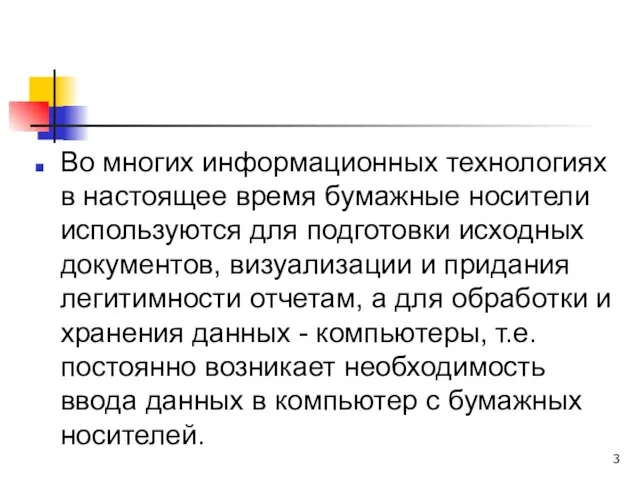 Во многих информационных технологиях в настоящее время бумажные носители используются для подготовки исходных документов, визуализации и придания легитимности отчетам, а для обработки и хранения данных - компьютеры, т.е. постоянно возникает необходимость ввода данных в компьютер с бумажных носителей.

3